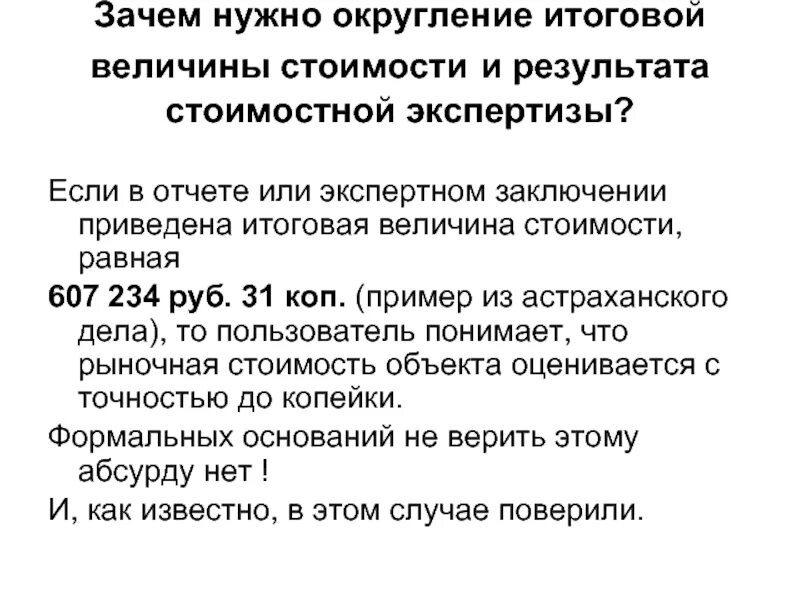 Зачем нужно округление итоговой величины стоимости и результата стоимостной экспертизы?

Если в отчете или экспертном заключении приведена итоговая величина стоимости, равная

607 234 руб. 31 коп. (пример из астраханского дела), то пользователь понимает, что рыночная стоимость объекта оценивается с точностью до копейки.

Формальных оснований не верить этому абсурду нет !

И, как известно, в этом случае поверили.